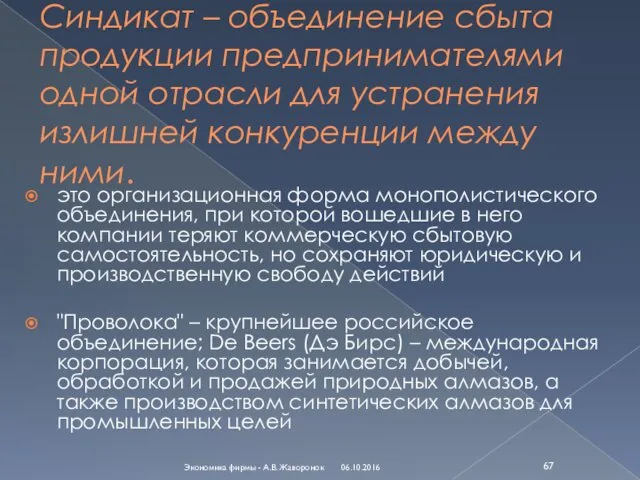 Синдикат – объединение сбыта продукции предпринимателями одной отрасли для устранения излишней конкуренции между ними.

это организационная форма монополистического объединения, при которой вошедшие в него компании теряют коммерческую сбытовую самостоятельность, но сохраняют юридическую и производственную свободу действий

"Проволока" – крупнейшее российское объединение; De Beers (Дэ Бирс) – международная корпорация, которая занимается добычей, обработкой и продажей природных алмазов, а также производством синтетических алмазов для промышленных целей

Экономика фирмы - А.В.Жаворонок 06.10.2016 67